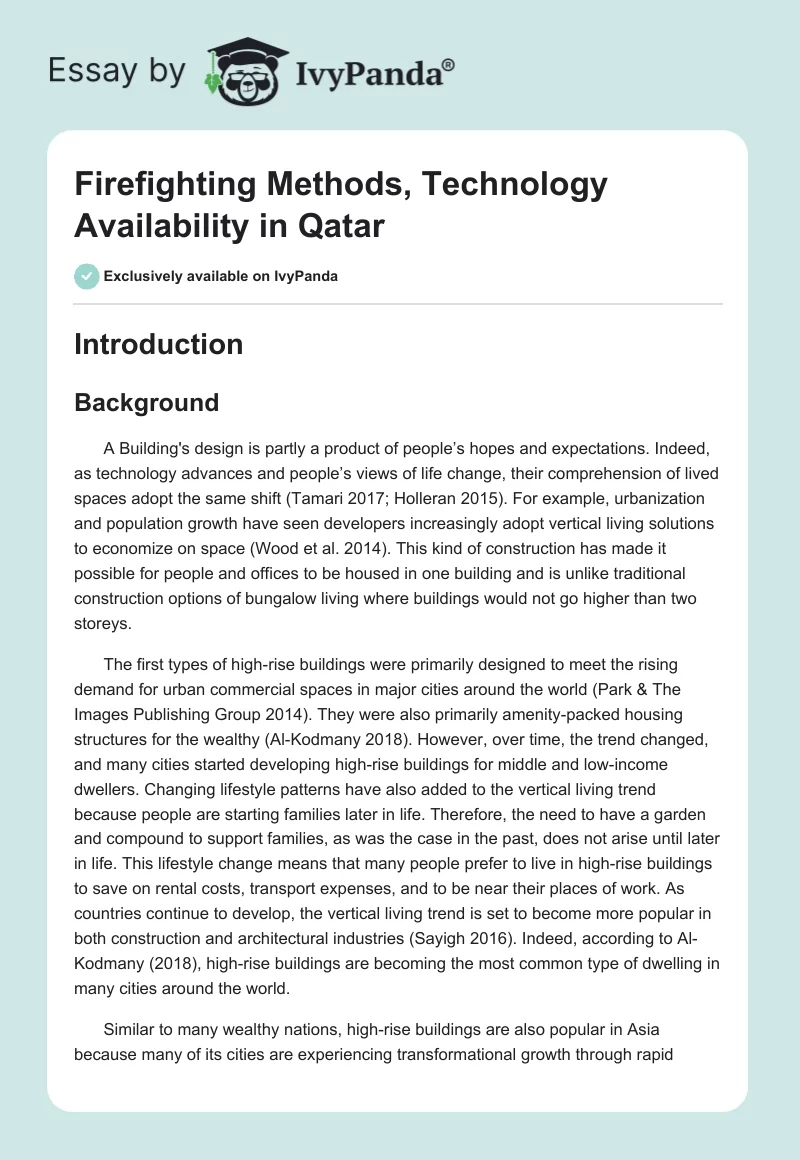 Essay by IvyPanda®

Firefighting Methods, Technology Availability in Qatar

Exclusively available on IvyPanda

Introduction

Background

A Building's design is partly a product of people's hopes and expectations. Indeed, as technology advances and people's views of life change, their comprehension of lived spaces adopt the same shift (Tamari 2017; Holleran 2015). For example, urbanization and population growth have seen developers increasingly adopt vertical living solutions to economize on space (Wood et al. 2014). This kind of construction has made it possible for people and offices to be housed in one building and is unlike traditional construction options of bungalow living where buildings would not go higher than two storeys.

The first types of high-rise buildings were primarily designed to meet the rising demand for urban commercial spaces in major cities around the world (Park & The Images Publishing Group 2014). They were also primarily amenity-packed housing structures for the wealthy (Al-Kodmany 2018). However, over time, the trend changed, and many cities started developing high-rise buildings for middle and low-income dwellers. Changing lifestyle patterns have also added to the vertical living trend because people are starting families later in life. Therefore, the need to have a garden and compound to support families, as was the case in the past, does not arise until later in life. This lifestyle change means that many people prefer to live in high-rise buildings to save on rental costs, transport expenses, and to be near their places of work. As countries continue to develop, the vertical living trend is set to become more popular in both construction and architectural industries (Sayigh 2016). Indeed, according to Al-Kodmany (2018), high-rise buildings are becoming the most common type of dwelling in many cities around the world.

Similar to many wealthy nations, high-rise buildings are also popular in Asia because many of its cities are experiencing transformational growth through rapid